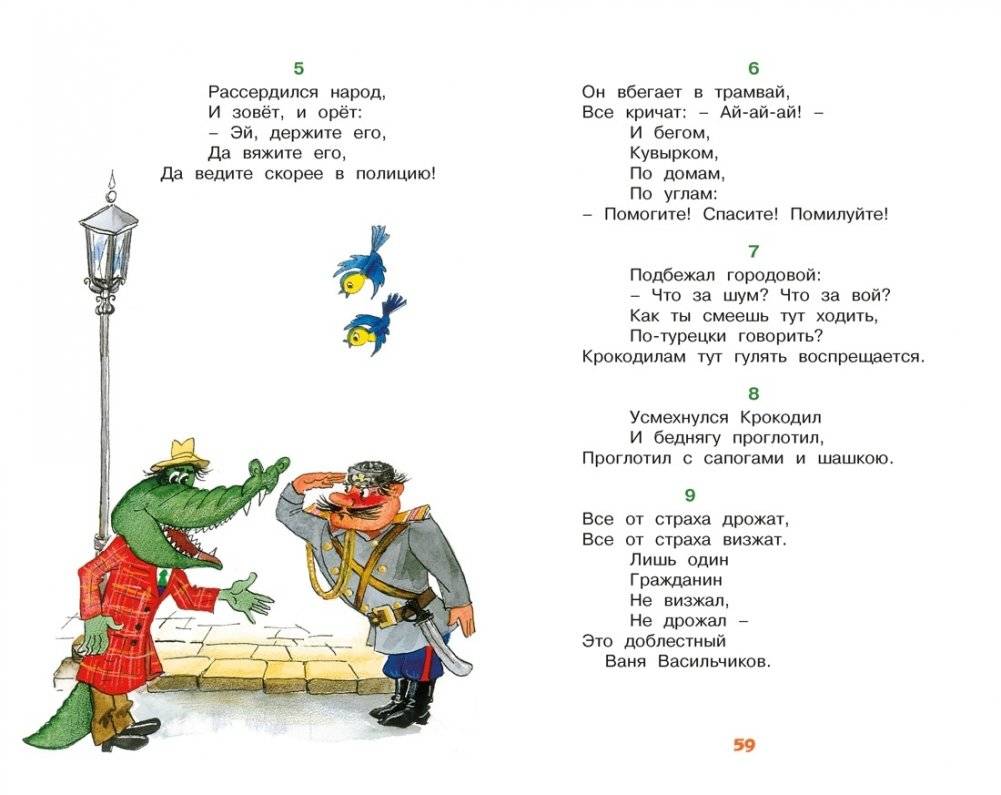 5

Рассердился народ,
И зовёт, и орёт:
– Эй, держите его,
Да вяжите его,
Да ведите скорее в полицию!

6

Он вбегает в трамвай,
Все кричат: – Ай-ай-ай! –
И бегом,
Кувырком,
По домам,
По углам:
– Помогите! Спасите! Помилуйте!

7

Подбежал городовой:
– Что за шум? Что за вой?
Как ты смеешь тут ходить,
По-турецки говорить?
Крокодилам тут гулять воспрещается.

8

Усмехнулся Крокодил
И беднягу проглотил,
Проглотил с сапогами и шашкою.

9

Все от страха дрожат,
Все от страха визжат.
Лишь один
Гражданин
Не визжал,
Не дрожал –
Это доблестный
Ваня Васильчиков.

59